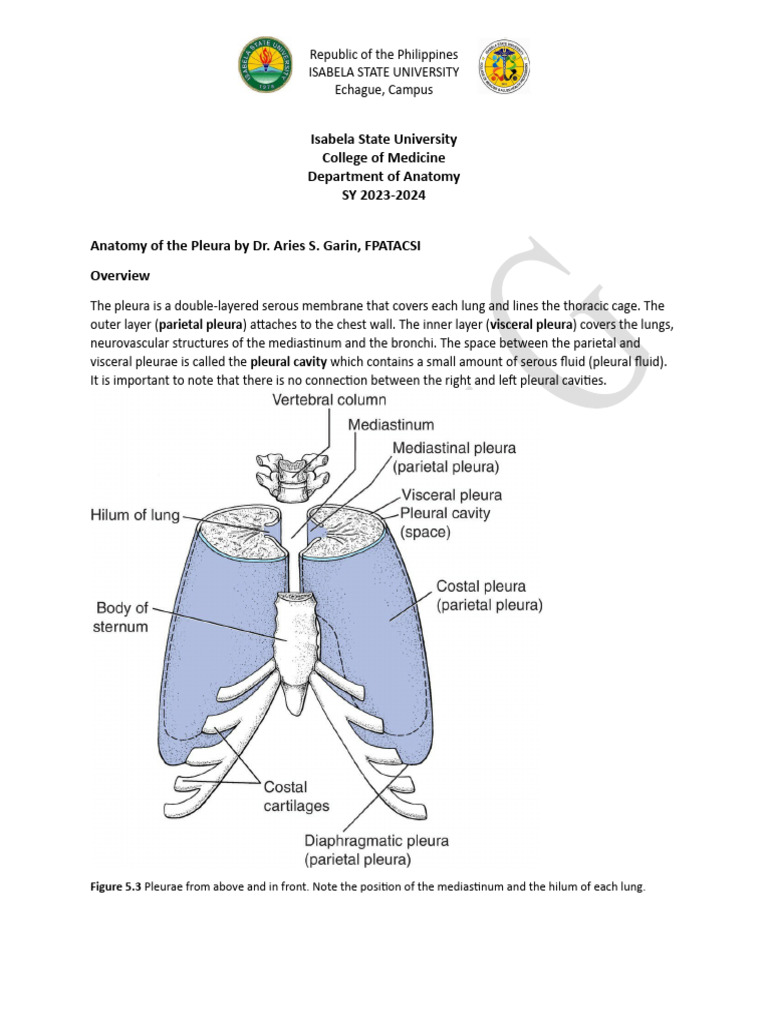 Republic of the Philippines
ISABELA STATE UNIVERSITY
Echague, Campus

Isabela State University
College of Medicine
Department of Anatomy
SY 2023-2024

Anatomy of the Pleura by Dr. Aries S. Garin, FPATACSI

Overview

The pleura is a double-layered serous membrane that covers each lung and lines the thoracic cage. The outer layer (parietal pleura) attaches to the chest wall. The inner layer (visceral pleura) covers the lungs, neurovascular structures of the mediastinum and the bronchi. The space between the parietal and visceral pleurae is called the pleural cavity which contains a small amount of serous fluid (pleural fluid). It is important to note that there is no connection between the right and left pleural cavities.

Vertebral column
Mediastinum
Mediastinal pleura (parietal pleura)
Visceral pleura
Pleural cavity (space)
Hilum of lung
Costal pleura (parietal pleura)
Body of sternum
Costal cartilages
Diaphragmatic pleura (parietal pleura)

Figure 5.3 Pleurae from above and in front. Note the position of the mediastinum and the hilum of each lung.